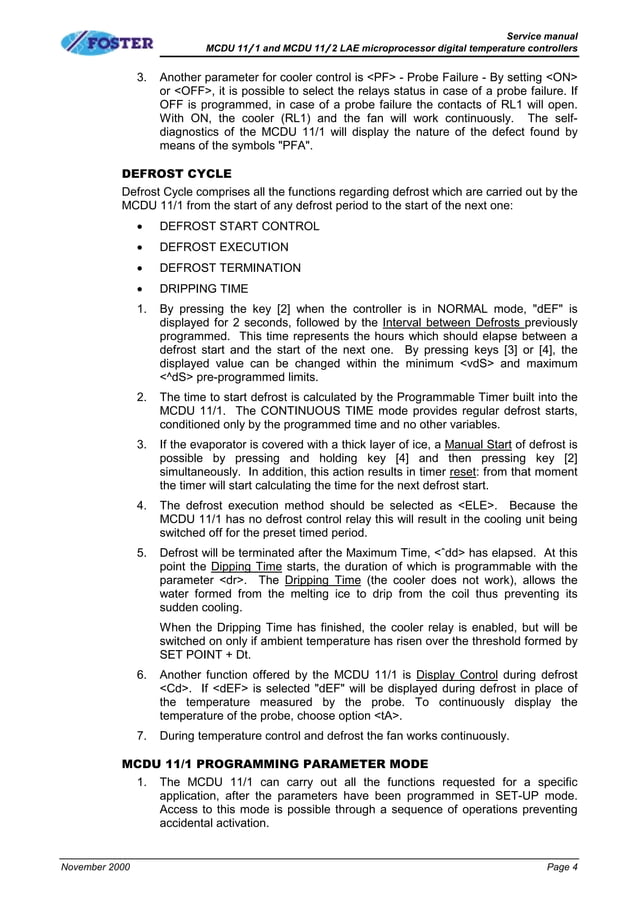 FOSTER

Service manual
MCDU 11/1 and MCDU 11/2 LAE microprocessor digital temperature controllers

3. Another parameter for cooler control is <PF> - Probe Failure - By setting <ON> or <OFF>, it is possible to select the relays status in case of a probe failure. If OFF is programmed, in case of a probe failure the contacts of RL1 will open. With ON, the cooler (RL1) and the fan will work continuously. The self-diagnostics of the MCDU 11/1 will display the nature of the defect found by means of the symbols "PFA".

DEFROST CYCLE

Defrost Cycle comprises all the functions regarding defrost which are carried out by the MCDU 11/1 from the start of any defrost period to the start of the next one:

• DEFROST START CONTROL
• DEFROST EXECUTION
• DEFROST TERMINATION
• DRIPPING TIME

1. By pressing the key [2] when the controller is in NORMAL mode, "dEF" is displayed for 2 seconds, followed by the Interval between Defrosts previously programmed. This time represents the hours which should elapse between a defrost start and the start of the next one. By pressing keys [3] or [4], the displayed value can be changed within the minimum <vdS> and maximum <^dS> pre-programmed limits.

2. The time to start defrost is calculated by the Programmable Timer built into the MCDU 11/1. The CONTINUOUS TIME mode provides regular defrost starts, conditioned only by the programmed time and no other variables.

3. If the evaporator is covered with a thick layer of ice, a Manual Start of defrost is possible by pressing and holding key [4] and then pressing key [2] simultaneously. In addition, this action results in timer reset: from that moment the timer will start calculating the time for the next defrost start.

4. The defrost execution method should be selected as <ELE>. Because the MCDU 11/1 has no defrost control relay this will result in the cooling unit being switched off for the preset timed period.

5. Defrost will be terminated after the Maximum Time, <ˆdd> has elapsed. At this point the Dipping Time starts, the duration of which is programmable with the parameter <dr>. The Dripping Time (the cooler does not work), allows the water formed from the melting ice to drip from the coil thus preventing its sudden cooling.

When the Dripping Time has finished, the cooler relay is enabled, but will be switched on only if ambient temperature has risen over the threshold formed by SET POINT + Dt.

6. Another function offered by the MCDU 11/1 is Display Control during defrost <Cd>. If <dEF> is selected "dEF" will be displayed during defrost in place of the temperature measured by the probe. To continuously display the temperature of the probe, choose option <tA>.

7. During temperature control and defrost the fan works continuously.

MCDU 11/1 PROGRAMMING PARAMETER MODE

1. The MCDU 11/1 can carry out all the functions requested for a specific application, after the parameters have been programmed in SET-UP mode. Access to this mode is possible through a sequence of operations preventing accidental activation.

November 2000

Page 4